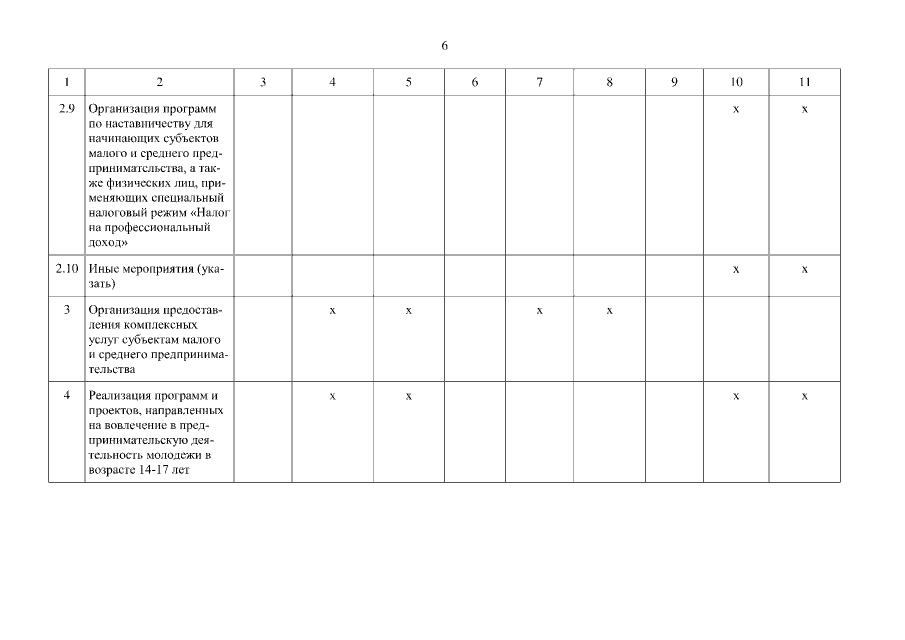 6

| 1 | 2 | 3 | 4 | 5 | 6 | 7 | 8 | 9 | 10 | 11 |
|---|---|---|---|---|---|---|---|---|---|---|
| 2.9 | Организация программ по наставничеству для начинающих субъектов малого и среднего предпринимательства, а также физических лиц, применяющих специальный налоговый режим «Налог на профессиональный доход» | | | | | | | | x | x |
| 2.10 | Иные мероприятия (указать) | | | | | | | | x | x |
| 3 | Организация предоставления комплексных услуг субъектам малого и среднего предпринимательства | | x | x | | x | x | | | |
| 4 | Реализация программ и проектов, направленных на вовлечение в предпринимательскую деятельность молодежи в возрасте 14-17 лет | | x | x | | | | | x | x |